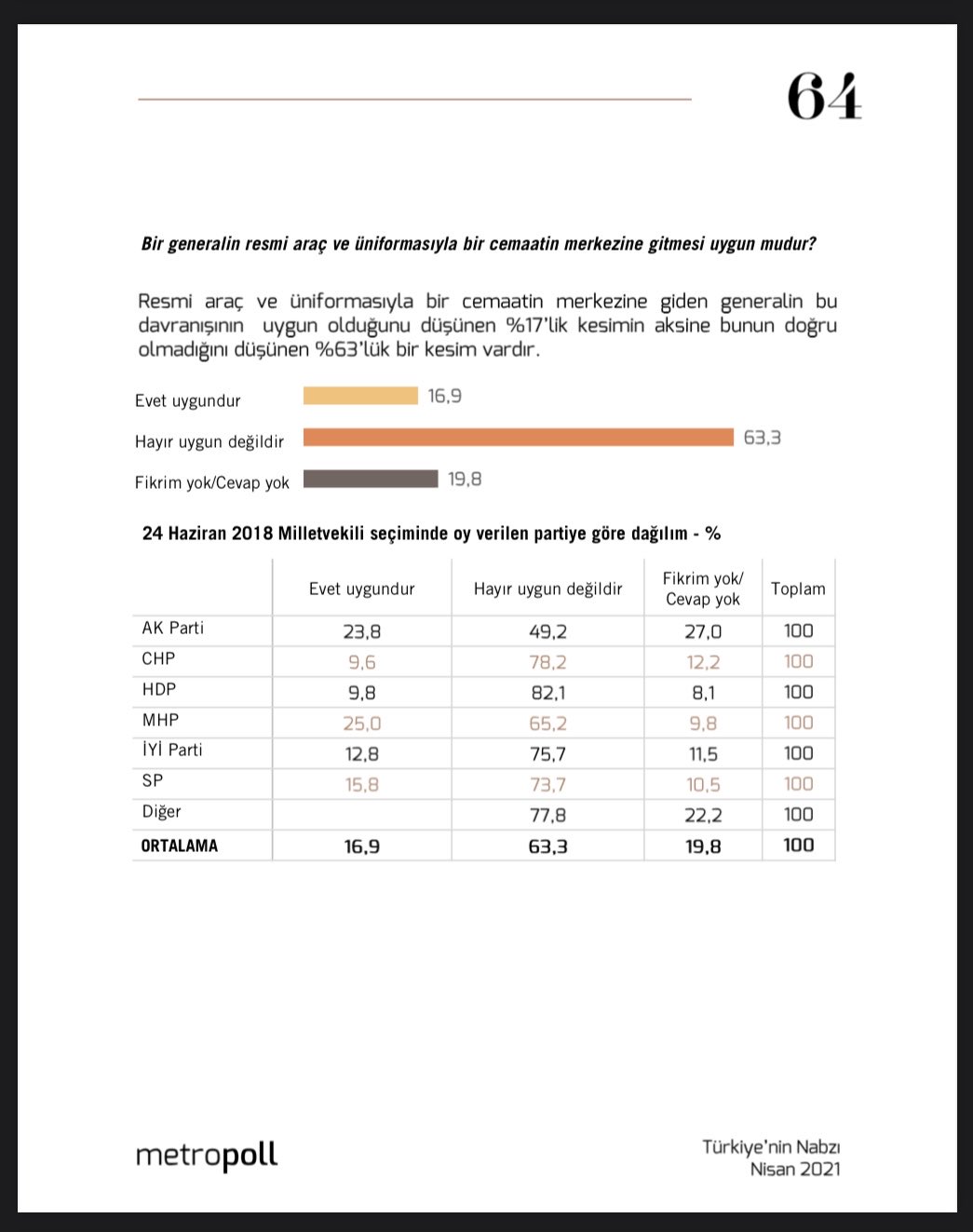 64

Bir generalin resmi araç ve üniformasıyla bir cemaatin merkezine gitmesi uygun mudur?

Resmi araç ve üniformasıyla bir cemaatin merkezine giden generalin bu davranışının uygun olduğunu düşünen %17'lik kesimin aksine bunun doğru olmadığını düşünen %63'lük bir kesim vardır.

Evet uygundur 16,9
Hayır uygun değildir 63,3
Fikrim yok/Cevap yok 19,8

24 Haziran 2018 Milletvekili seçiminde oy verilen partiye göre dağılım - %

| | Evet uygundur | Hayır uygun değildir | Fikrim yok/ Cevap yok | Toplam |
|---|---|---|---|---|
| AK Parti | 23,8 | 49,2 | 27,0 | 100 |
| CHP | 9,6 | 78,2 | 12,2 | 100 |
| HDP | 9,8 | 82,1 | 8,1 | 100 |
| MHP | 25,0 | 65,2 | 9,8 | 100 |
| İYİ Parti | 12,8 | 75,7 | 11,5 | 100 |
| SP | 15,8 | 73,7 | 10,5 | 100 |
| Diğer | | 77,8 | 22,2 | 100 |
| ORTALAMA | 16,9 | 63,3 | 19,8 | 100 |

metropoll

Türkiye'nin Nabzı
Nisan 2021